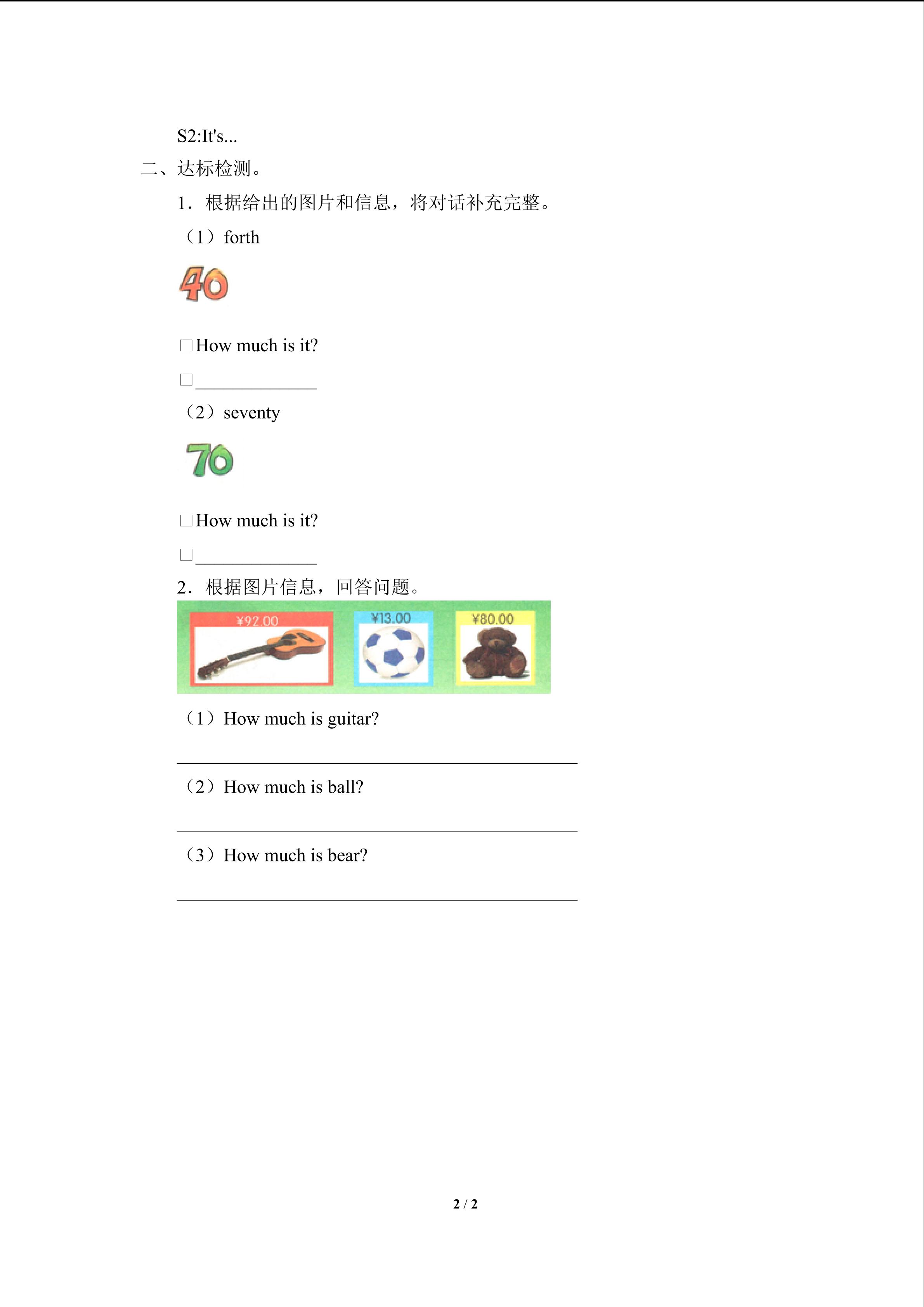 S2:It's...

二、达标检测。

1．根据给出的图片和信息，将对话补充完整。

（1）forth

40

☐How much is it?

☐____

（2）seventy

70

☐How much is it?

☐____

2．根据图片信息，回答问题。

¥92.00

¥13.00

¥80.00

（1）How much is guitar?

____

（2）How much is ball?

____

（3）How much is bear?

____

2 / 2